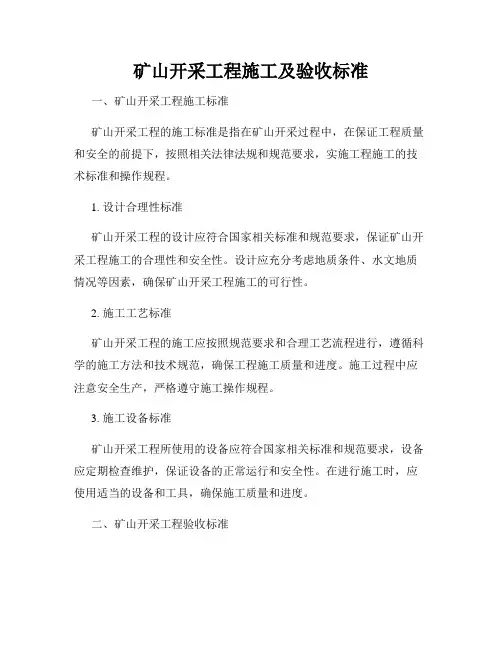 矿山开采工程施工及验收标准

一、矿山开采工程施工标准

矿山开采工程的施工标准是指在矿山开采过程中，在保证工程质量和安全的前提下，按照相关法律法规和规范要求，实施工程施工的技术标准和操作规程。

1. 设计合理性标准

矿山开采工程的设计应符合国家相关标准和规范要求，保证矿山开采工程施工的合理性和安全性。设计应充分考虑地质条件、水文地质情况等因素，确保矿山开采工程施工的可行性。

2. 施工工艺标准

矿山开采工程的施工应按照规范要求和合理工艺流程进行，遵循科学的施工方法和技术规范，确保工程施工质量和进度。施工过程中应注意安全生产，严格遵守施工操作规程。

3. 施工设备标准

矿山开采工程所使用的设备应符合国家相关标准和规范要求，设备应定期检查维护，保证设备的正常运行和安全性。在进行施工时，应使用适当的设备和工具，确保施工质量和进度。

二、矿山开采工程验收标准